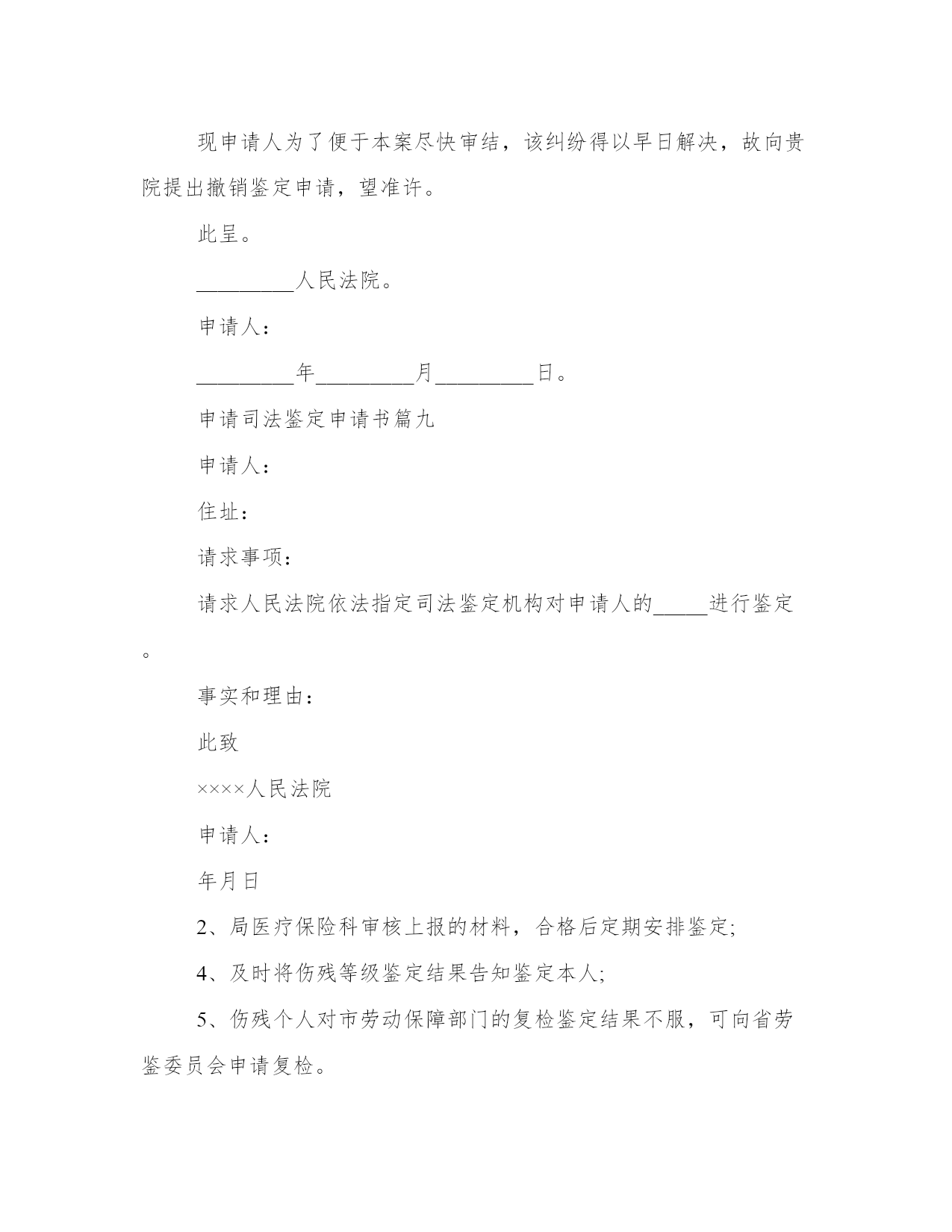 现申请人为了便于本案尽快审结，该纠纷得以早日解决，故向贵院提出撤销鉴定申请，望准许。

此呈。

_________人民法院。

申请人：

_________年_________月_________日。

申请司法鉴定申请书篇九

申请人：

住址：

请求事项：

请求人民法院依法指定司法鉴定机构对申请人的_____进行鉴定。

事实和理由：

此致

××××人民法院

申请人：

年月日

2、局医疗保险科审核上报的材料，合格后定期安排鉴定;

4、及时将伤残等级鉴定结果告知鉴定本人;

5、伤残个人对市劳动保障部门的复检鉴定结果不服，可向省劳鉴委员会申请复检。